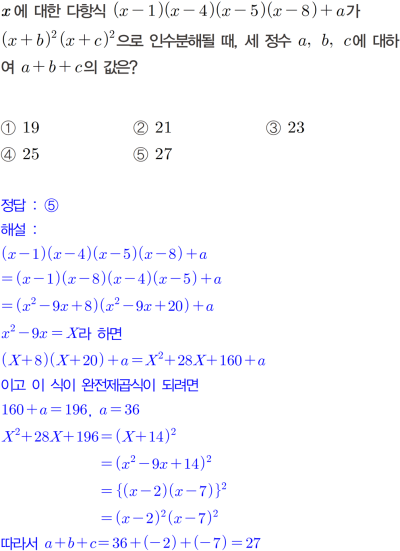 $x$에 대한 다항식 $(x-1)(x-4)(x-5)(x-8)+a$가 $(x+b)^2(x+c)^2$으로 인수분해될 때, 세 정수 $a$, $b$, $c$에 대하여 $a+b+c$의 값은?

① 19 ② 21 ③ 23
④ 25 ⑤ 27

정답 : ⑤

해설 :
$(x-1)(x-4)(x-5)(x-8)+a$
$=(x-1)(x-8)(x-4)(x-5)+a$
$=(x^2-9x+8)(x^2-9x+20)+a$
$x^2-9x=X$라 하면
$(X+8)(X+20)+a=X^2+28X+160+a$
이고 이 식이 완전제곱식이 되려면
$160+a=196$, $a=36$
$X^2+28X+196=(X+14)^2$
$=(x^2-9x+14)^2$
$=\{(x-2)(x-7)\}^2$
$=(x-2)^2(x-7)^2$
따라서 $a+b+c=36+(-2)+(-7)=27$